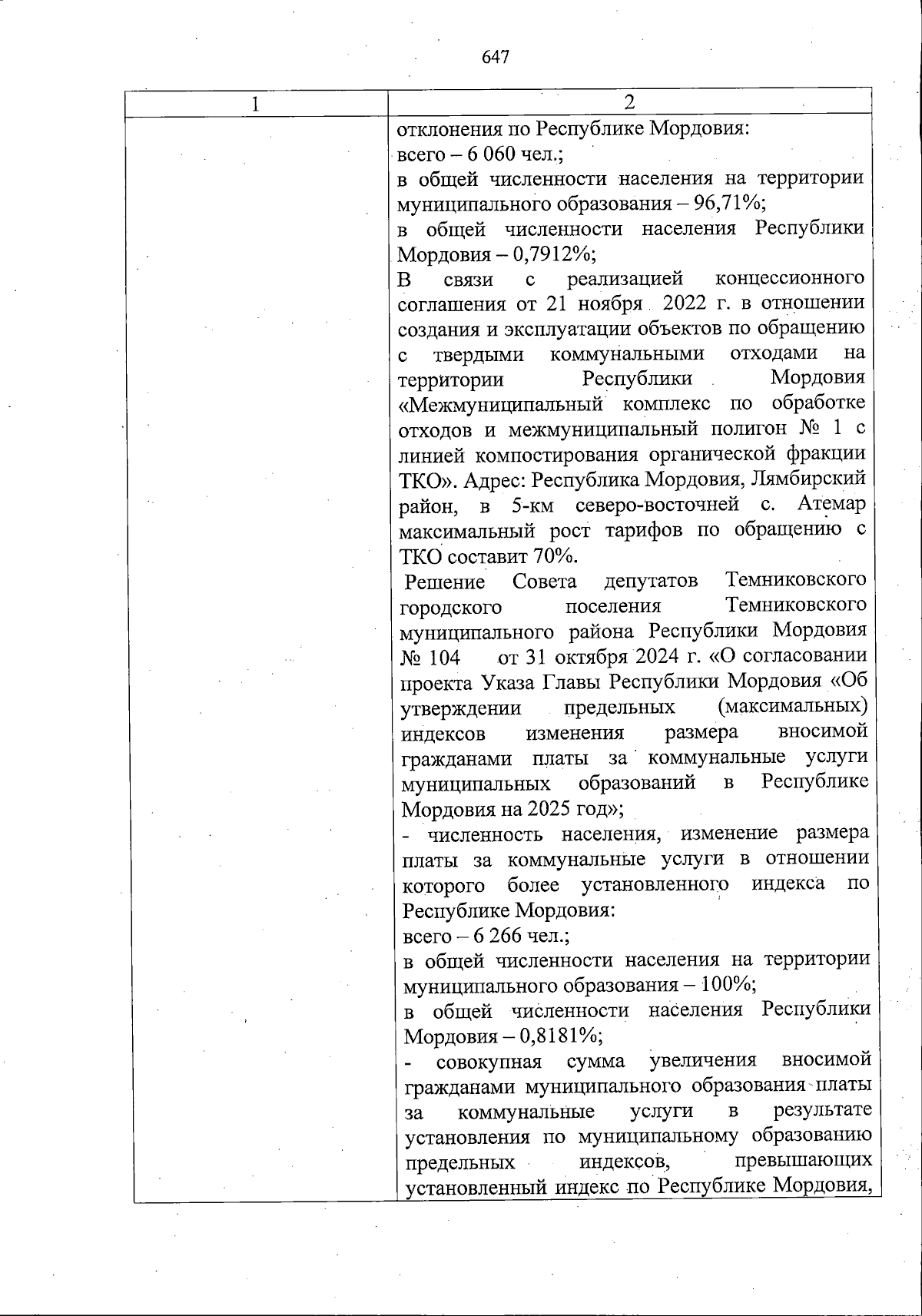 647

| 1 | 2 |
|---|---|
| | отклонения по Республике Мордовия:<br>всего – 6 060 чел.;<br>в общей численности населения на территории муниципального образования – 96,71%;<br>в общей численности населения Республики Мордовия – 0,7912%;<br>В связи с реализацией концессионного соглашения от 21 ноября 2022 г. в отношении создания и эксплуатации объектов по обращению с твердыми коммунальными отходами на территории Республики Мордовия «Межмуниципальный комплекс по обработке отходов и межмуниципальный полигон № 1 с линией компостирования органической фракции ТКО». Адрес: Республика Мордовия, Лямбирский район, в 5-км северо-восточней с. Атемар максимальный рост тарифов по обращению с ТКО составит 70%.<br>Решение Совета депутатов Темниковского городского поселения Темниковского муниципального района Республики Мордовия № 104 от 31 октября 2024 г. «О согласовании проекта Указа Главы Республики Мордовия «Об утверждении предельных (максимальных) индексов изменения размера вносимой гражданами платы за коммунальные услуги муниципальных образований в Республике Мордовия на 2025 год»;<br>- численность населения, изменение размера платы за коммунальные услуги в отношении которого более установленного индекса по Республике Мордовия:<br>всего – 6 266 чел.;<br>в общей численности населения на территории муниципального образования – 100%;<br>в общей численности населения Республики Мордовия – 0,8181%;<br>- совокупная сумма увеличения вносимой гражданами муниципального образования платы за коммунальные услуги в результате установления по муниципальному образованию предельных индексов, превышающих установленный индекс по Республике Мордовия, |